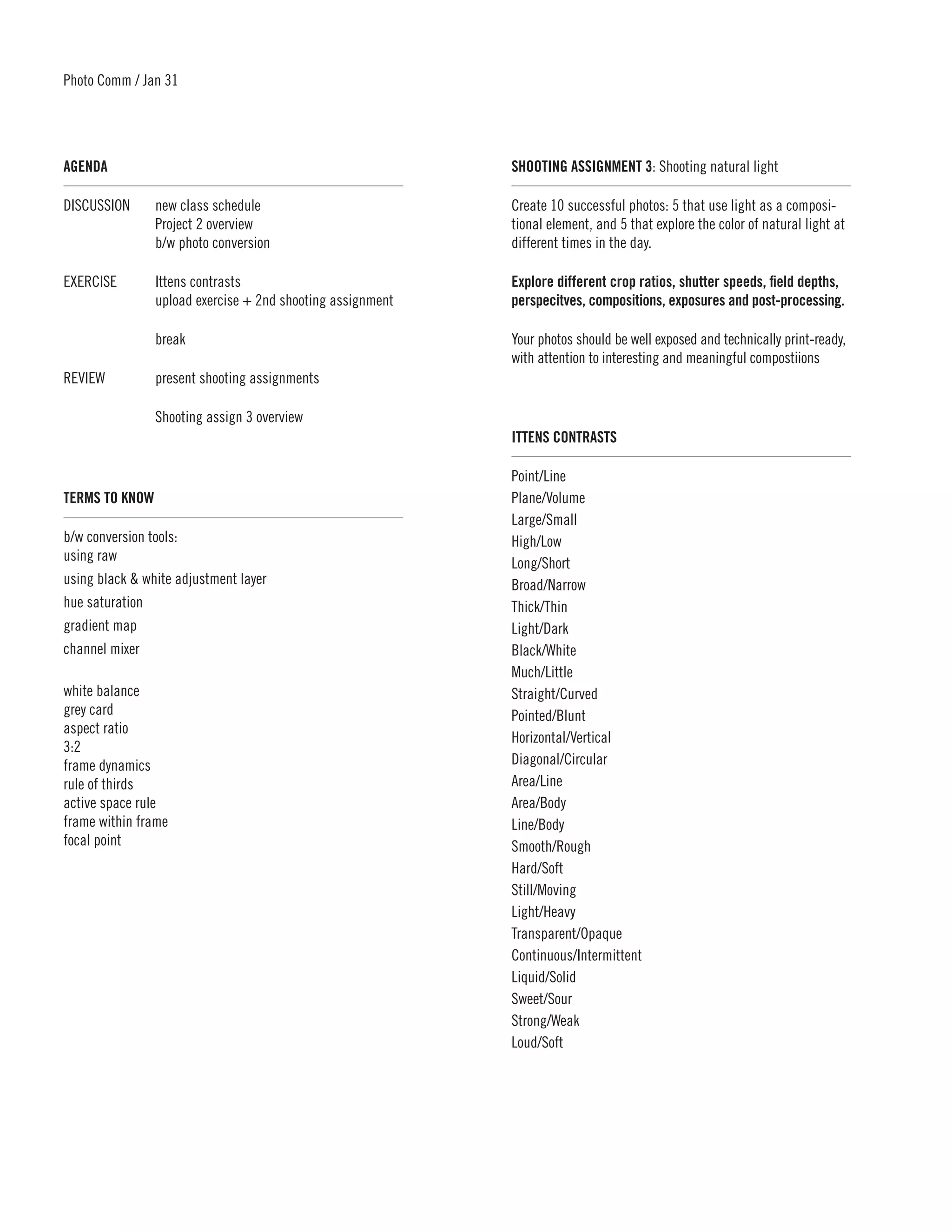 Photo Comm / Jan 31

AGENDA

DISCUSSION new class schedule
Project 2 overview
b/w photo conversion

EXERCISE Ittens contrasts
upload exercise + 2nd shooting assignment

break

REVIEW present shooting assignments

Shooting assign 3 overview

TERMS TO KNOW

b/w conversion tools:
using raw
using black & white adjustment layer
hue saturation
gradient map
channel mixer

white balance
grey card
aspect ratio
3:2
frame dynamics
rule of thirds
active space rule
frame within frame
focal point

SHOOTING ASSIGNMENT 3: Shooting natural light

Create 10 successful photos: 5 that use light as a compositional element, and 5 that explore the color of natural light at different times in the day.

Explore different crop ratios, shutter speeds, field depths, perspecitves, compositions, exposures and post-processing.

Your photos should be well exposed and technically print-ready, with attention to interesting and meaningful compostiions

ITTENS CONTRASTS

Point/Line
Plane/Volume
Large/Small
High/Low
Long/Short
Broad/Narrow
Thick/Thin
Light/Dark
Black/White
Much/Little
Straight/Curved
Pointed/Blunt
Horizontal/Vertical
Diagonal/Circular
Area/Line
Area/Body
Line/Body
Smooth/Rough
Hard/Soft
Still/Moving
Light/Heavy
Transparent/Opaque
Continuous/Intermittent
Liquid/Solid
Sweet/Sour
Strong/Weak
Loud/Soft